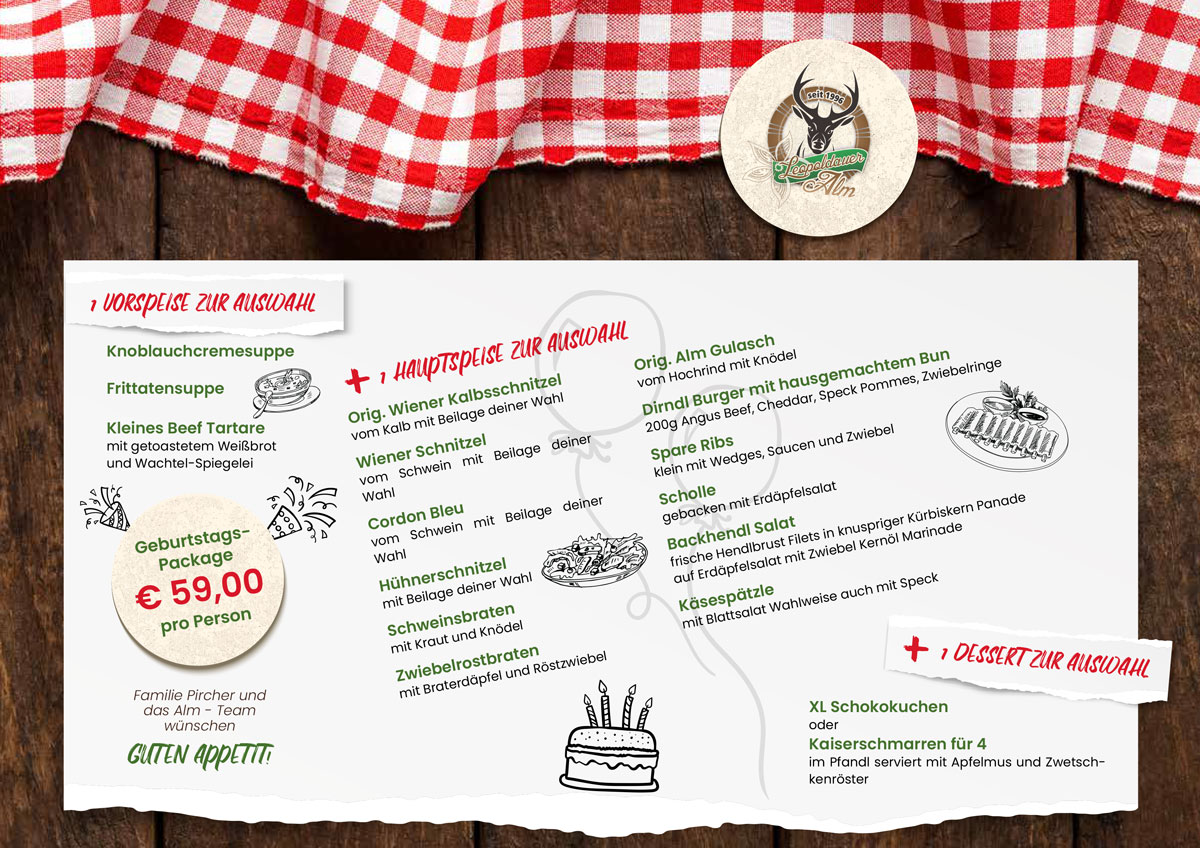 seit 1996
Leopoldauer Alm

1 VORSPEISE ZUR AUSWAHL

Knoblauchcremesuppe

Frittatensuppe

Kleines Beef Tartare
mit getoastetem Weißbrot und Wachtel-Spiegelei

Geburtstags-Package
€ 59,00
pro Person

Familie Pircher und das Alm - Team wünschen
GUTEN APPETIT!

+ 1 HAUPTSPEISE ZUR AUSWAHL

Orig. Wiener Kalbsschnitzel
vom Kalb mit Beilage deiner Wahl

Wiener Schnitzel
vom Schwein mit Beilage deiner Wahl

Cordon Bleu
vom Schwein mit Beilage deiner Wahl

Hühnerschnitzel
mit Beilage deiner Wahl

Schweinsbraten
mit Kraut und Knödel

Zwiebelrostbraten
mit Braterdäpfel und Röstzwiebel

Orig. Alm Gulasch
vom Hochrind mit Knödel

Dirndl Burger mit hausgemachtem Bun
200g Angus Beef, Cheddar, Speck Pommes, Zwiebelringe

Spare Ribs
klein mit Wedges, Saucen und Zwiebel

Scholle
gebacken mit Erdäpfelsalat

Backhendl Salat
frische Hendlbrust Filets in knuspriger Kürbiskern Panade auf Erdäpfelsalat mit Zwiebel Kernöl Marinade

Käsespätzle
mit Blattsalat Wahlweise auch mit Speck

+ 1 DESSERT ZUR AUSWAHL

XL Schokokuchen
oder
Kaiserschmarren für 4
im Pfandl serviert mit Apfelmus und Zwetschkenröster